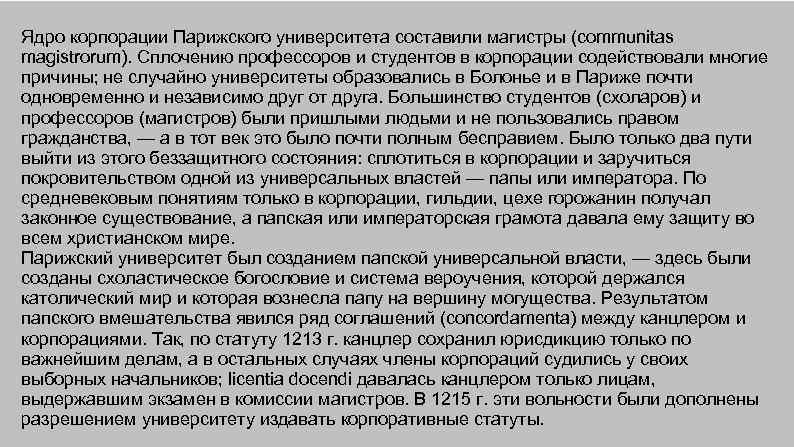 Ядро корпорации Парижского университета составили магистры (communitas magistrorum). Сплочению профессоров и студентов в корпорации содействовали многие причины; не случайно университеты образовались в Болонье и в Париже почти одновременно и независимо друг от друга. Большинство студентов (схоларов) и профессоров (магистров) были пришлыми людьми и не пользовались правом гражданства, — а в тот век это было почти полным бесправием. Было только два пути выйти из этого беззащитного состояния: сплотиться в корпорации и заручиться покровительством одной из универсальных властей — папы или императора. По средневековым понятиям только в корпорации, гильдии, цехе горожанин получал законное существование, а папская или императорская грамота давала ему защиту во всем христианском мире.
Парижский университет был созданием папской универсальной власти, — здесь были созданы схоластическое богословие и система вероучения, которой держался католический мир и которая вознесла папу на вершину могущества. Результатом папского вмешательства явился ряд соглашений (concordamenta) между канцлером и корпорациями. Так, по статуту 1213 г. канцлер сохранил юрисдикцию только по важнейшим делам, а в остальных случаях члены корпораций судились у своих выборных начальников; licentia docendi давалась канцлером только лицам, выдержавшим экзамен в комиссии магистров. В 1215 г. эти вольности были дополнены разрешением университету издавать корпоративные статуты.